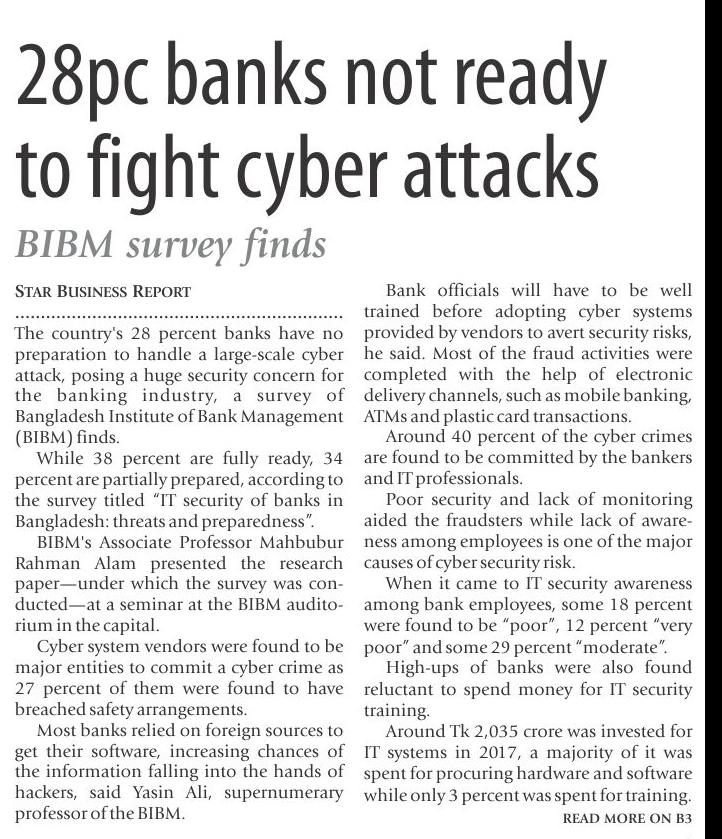 28pc banks not ready to fight cyber attacks

BIBM survey finds

STAR BUSINESS REPORT

The country's 28 percent banks have no preparation to handle a large-scale cyber attack, posing a huge security concern for the banking industry, a survey of Bangladesh Institute of Bank Management (BIBM) finds.

While 38 percent are fully ready, 34 percent are partially prepared, according to the survey titled "IT security of banks in Bangladesh: threats and preparedness".

BIBM's Associate Professor Mahbubur Rahman Alam presented the research paper—under which the survey was conducted—at a seminar at the BIBM auditorium in the capital.

Cyber system vendors were found to be major entities to commit a cyber crime as 27 percent of them were found to have breached safety arrangements.

Most banks relied on foreign sources to get their software, increasing chances of the information falling into the hands of hackers, said Yasin Ali, supernumerary professor of the BIBM.

Bank officials will have to be well trained before adopting cyber systems provided by vendors to avert security risks, he said. Most of the fraud activities were completed with the help of electronic delivery channels, such as mobile banking, ATMs and plastic card transactions.

Around 40 percent of the cyber crimes are found to be committed by the bankers and IT professionals.

Poor security and lack of monitoring aided the fraudsters while lack of awareness among employees is one of the major causes of cyber security risk.

When it came to IT security awareness among bank employees, some 18 percent were found to be "poor", 12 percent "very poor" and some 29 percent "moderate".

High-ups of banks were also found reluctant to spend money for IT security training.

Around Tk 2,035 crore was invested for IT systems in 2017, a majority of it was spent for procuring hardware and software while only 3 percent was spent for training.

READ MORE ON B3